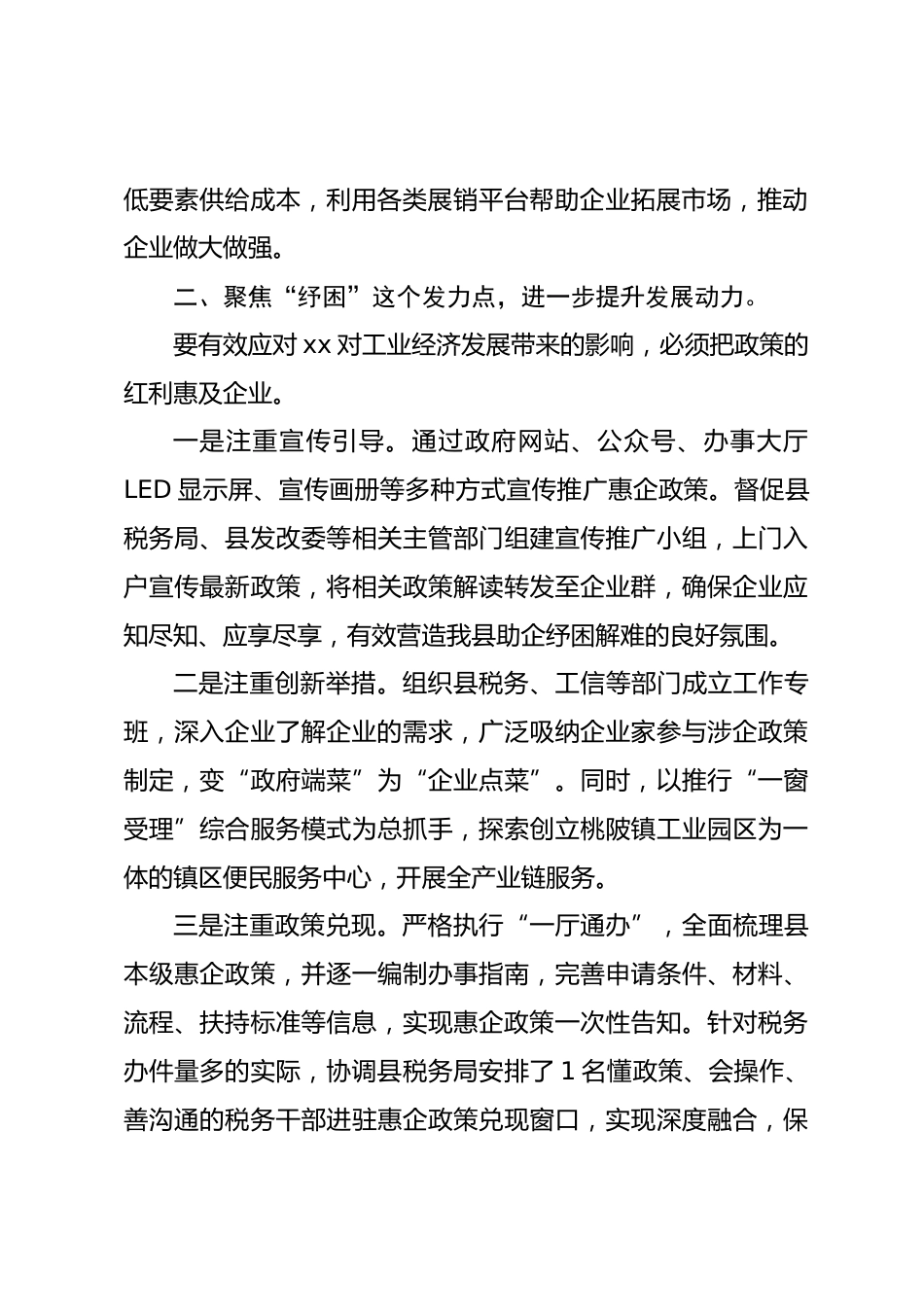 低要素供给成本，利用各类展销平台帮助企业拓展市场，推动企业做大做强。

二、聚焦“纾困”这个发力点，进一步提升发展动力。

要有效应对 xx 对工业经济发展带来的影响，必须把政策的红利惠及企业。

一是注重宣传引导。通过政府网站、公众号、办事大厅 LED 显示屏、宣传画册等多种方式宣传推广惠企政策。督促县税务局、县发改委等相关主管部门组建宣传推广小组，上门入户宣传最新政策，将相关政策解读转发至企业群，确保企业应知尽知、应享尽享，有效营造我县助企纾困解难的良好氛围。

二是注重创新举措。组织县税务、工信等部门成立工作专班，深入企业了解企业的需求，广泛吸纳企业家参与涉企政策制定，变“政府端菜”为“企业点菜”。同时，以推行“一窗受理”综合服务模式为总抓手，探索创立桃陂镇工业园区为一体的镇区便民服务中心，开展全产业链服务。

三是注重政策兑现。严格执行“一厅通办”，全面梳理县本级惠企政策，并逐一编制办事指南，完善申请条件、材料、流程、扶持标准等信息，实现惠企政策一次性告知。针对税务办件量多的实际，协调县税务局安排了 1 名懂政策、会操作、善沟通的税务干部进驻惠企政策兑现窗口，实现深度融合，保